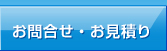 お問合せ・お見積り